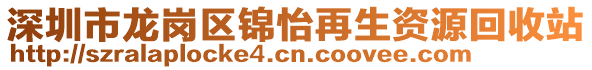 深圳市龙岗区锦怡再生资源回收站
http://szralaplocke4.cn.coovee.com